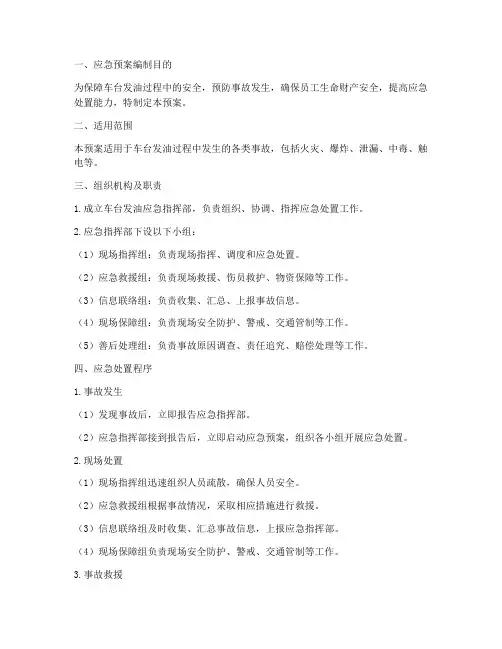 一、应急预案编制目的

为保障车台发油过程中的安全，预防事故发生，确保员工生命财产安全，提高应急处置能力，特制定本预案。

二、适用范围

本预案适用于车台发油过程中发生的各类事故，包括火灾、爆炸、泄漏、中毒、触电等。

三、组织机构及职责

1. 成立车台发油应急指挥部，负责组织、协调、指挥应急处置工作。

2. 应急指挥部下设以下小组：

（1）现场指挥组：负责现场指挥、调度和应急处置。

（2）应急救援组：负责现场救援、伤员救护、物资保障等工作。

（3）信息联络组：负责收集、汇总、上报事故信息。

（4）现场保障组：负责现场安全防护、警戒、交通管制等工作。

（5）善后处理组：负责事故原因调查、责任追究、赔偿处理等工作。

四、应急处置程序

1. 事故发生

（1）发现事故后，立即报告应急指挥部。

（2）应急指挥部接到报告后，立即启动应急预案，组织各小组开展应急处置。

2. 现场处置

（1）现场指挥组迅速组织人员疏散，确保人员安全。

（2）应急救援组根据事故情况，采取相应措施进行救援。

（3）信息联络组及时收集、汇总事故信息，上报应急指挥部。

（4）现场保障组负责现场安全防护、警戒、交通管制等工作。

3. 事故救援